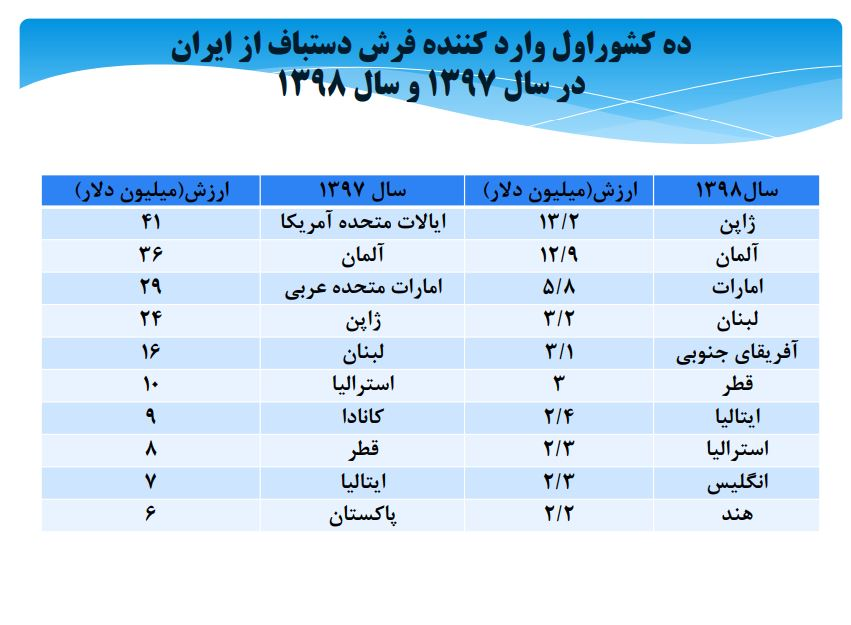 ده کشوراول وارد کننده فرش دستباف از ایران
در سال ۱۳۹۷ و سال ۱۳۹۸

| سال۱۳۹۸ | ارزش(میلیون دلار) | سال ۱۳۹۷ | ارزش(میلیون دلار) |
|---|---|---|---|
| ژاپن | ۱۳/۲ | ایالات متحده آمریکا | ۴۱ |
| آلمان | ۱۲/۹ | آلمان | ۳۶ |
| امارات | ۵/۸ | امارات متحده عربی | ۲۹ |
| لبنان | ۳/۲ | ژاپن | ۲۴ |
| آفریقای جنوبی | ۳/۱ | لبنان | ۱۶ |
| قطر | ۳ | استرالیا | ۱۰ |
| ایتالیا | ۲/۴ | کانادا | ۹ |
| استرالیا | ۲/۳ | قطر | ۸ |
| انگلیس | ۲/۳ | ایتالیا | ۷ |
| هند | ۲/۲ | پاکستان | ۶ |